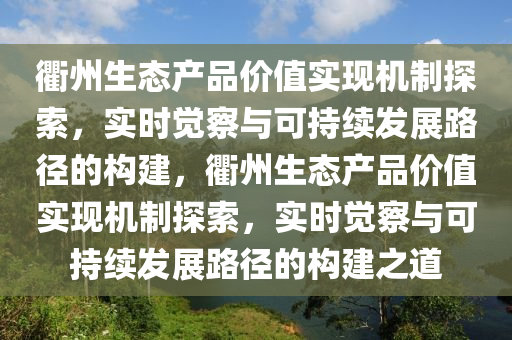 衢州生态产品价值实现机制探索，实时觉察与可持续发展路径的构建，衢州生态产品价值实现机制探索，实时觉察与可持续发展路径的构建之道